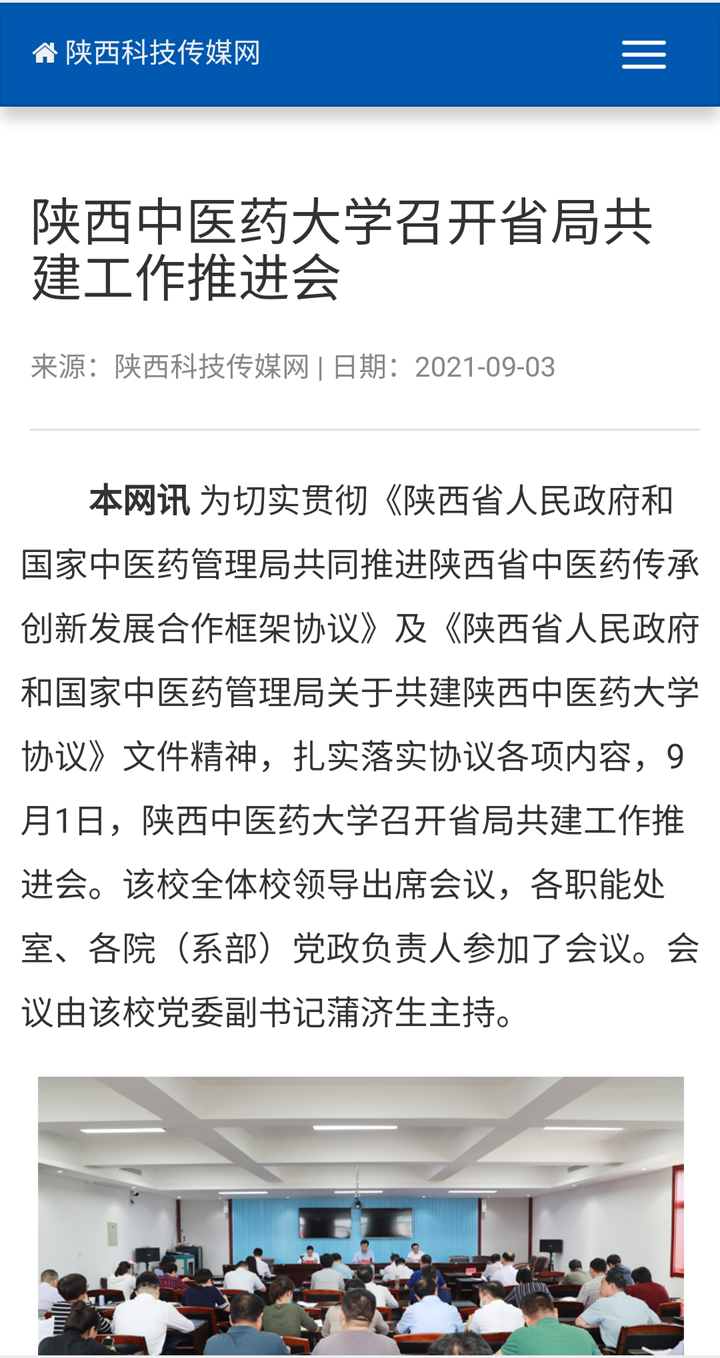 陕西科技传媒网

陕西中医药大学召开省局共建工作推进会

来源：陕西科技传媒网 | 日期：2021-09-03

本网讯 为切实贯彻《陕西省人民政府和国家中医药管理局共同推进陕西省中医药传承创新发展合作框架协议》及《陕西省人民政府和国家中医药管理局关于共建陕西中医药大学协议》文件精神，扎实落实协议各项内容，9月1日，陕西中医药大学召开省局共建工作推进会。该校全体校领导出席会议，各职能处室、各院（系部）党政负责人参加了会议。会议由该校党委副书记蒲济生主持。